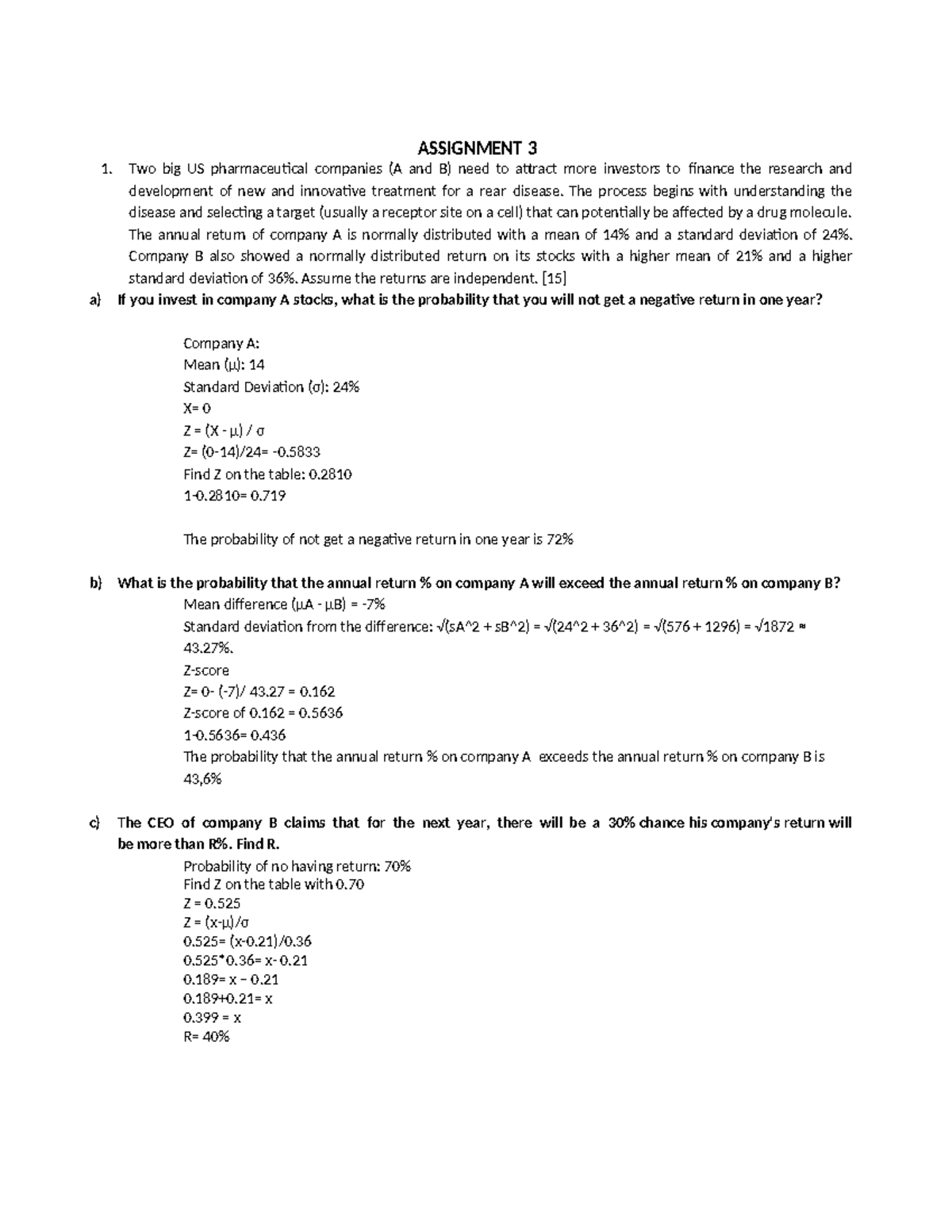 ASSIGNMENT 3

1. Two big US pharmaceutical companies (A and B) need to attract more investors to finance the research and development of new and innovative treatment for a rear disease. The process begins with understanding the disease and selecting a target (usually a receptor site on a cell) that can potentially be affected by a drug molecule. The annual return of company A is normally distributed with a mean of 14% and a standard deviation of 24%. Company B also showed a normally distributed return on its stocks with a higher mean of 21% and a higher standard deviation of 36%. Assume the returns are independent. [15]

a) If you invest in company A stocks, what is the probability that you will not get a negative return in one year?

Company A:
Mean (µ): 14
Standard Deviation (σ): 24%
X= 0
Z = (X - µ) / σ
Z= (0-14)/24= -0.5833
Find Z on the table: 0.2810
1-0.2810= 0.719

The probability of not get a negative return in one year is 72%

b) What is the probability that the annual return % on company A will exceed the annual return % on company B?
Mean difference (µA - µB) = -7%
Standard deviation from the difference: √(sA^2 + sB^2) = √(24^2 + 36^2) = √(576 + 1296) = √1872 ≈ 43.27%.
Z-score
Z= 0- (-7)/ 43.27 = 0.162
Z-score of 0.162 = 0.5636
1-0.5636= 0.436
The probability that the annual return % on company A exceeds the annual return % on company B is 43,6%

c) The CEO of company B claims that for the next year, there will be a 30% chance his company's return will be more than R%. Find R.
Probability of no having return: 70%
Find Z on the table with 0.70
Z = 0.525
Z = (x-µ)/σ
0.525= (x-0.21)/0.36
0.525*0.36= x- 0.21
0.189= x – 0.21
0.189+0.21= x
0.399 = x
R= 40%